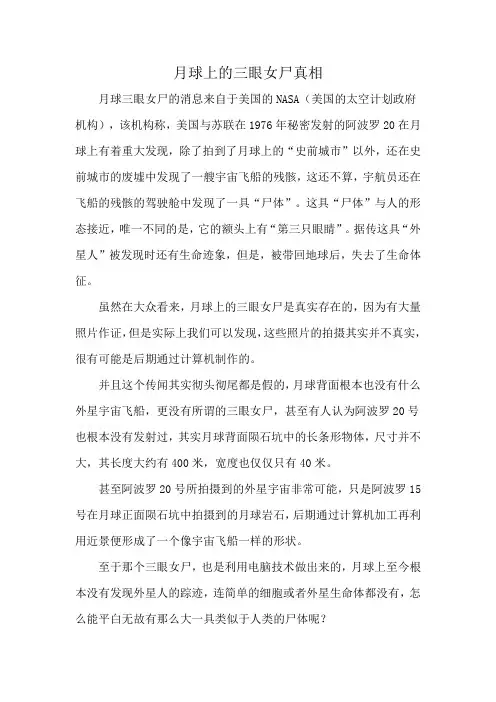 月球上的三眼女尸真相

月球三眼女尸的消息来自于美国的NASA（美国的太空计划政府机构），该机构称，美国与苏联在1976年秘密发射的阿波罗20在月球上有着重大发现，除了拍到了月球上的“史前城市”以外，还在史前城市的废墟中发现了一艘宇宙飞船的残骸，这还不算，宇航员还在飞船的残骸的驾驶舱中发现了一具“尸体”。这具“尸体”与人的形态接近，唯一不同的是，它的额头上有“第三只眼睛”。据传这具“外星人”被发现时还有生命迹象，但是，被带回地球后，失去了生命体征。

虽然在大众看来，月球上的三眼女尸是真实存在的，因为有大量照片作证，但是实际上我们可以发现，这些照片的拍摄其实并不真实，很有可能是后期通过计算机制作的。

并且这个传闻其实彻头彻尾都是假的，月球背面根本也没有什么外星宇宙飞船，更没有所谓的三眼女尸，甚至有人认为阿波罗20号也根本没有发射过，其实月球背面陨石坑中的长条形物体，尺寸并不大，其长度大约有400米，宽度也仅仅只有40米。

甚至阿波罗20号所拍摄到的外星宇宙非常可能，只是阿波罗15号在月球正面陨石坑中拍摄到的月球岩石，后期通过计算机加工再利用近景便形成了一个像宇宙飞船一样的形状。

至于那个三眼女尸，也是利用电脑技术做出来的，月球上至今根本没有发现外星人的踪迹，连简单的细胞或者外星生命体都没有，怎么能平白无故有那么大一具类似于人类的尸体呢？